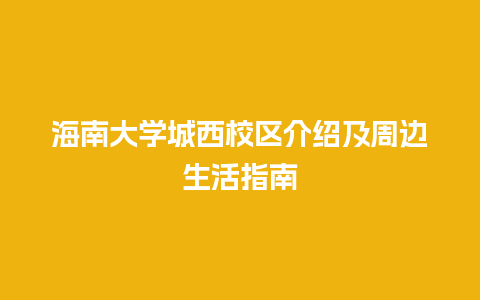 海南大学城西校区介绍及周边生活指南